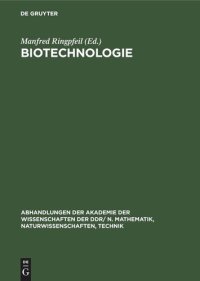 DE GRUYTER

Manfred Ringpfeil (Ed.)
BIOTECHNOLOGIE

ABHANDLUNGEN DER AKADEMIE DER WISSENSCHAFTEN DER DDR/ N. MATHEMATIK, NATURWISSENSCHAFTEN, TECHNIK

DE
G